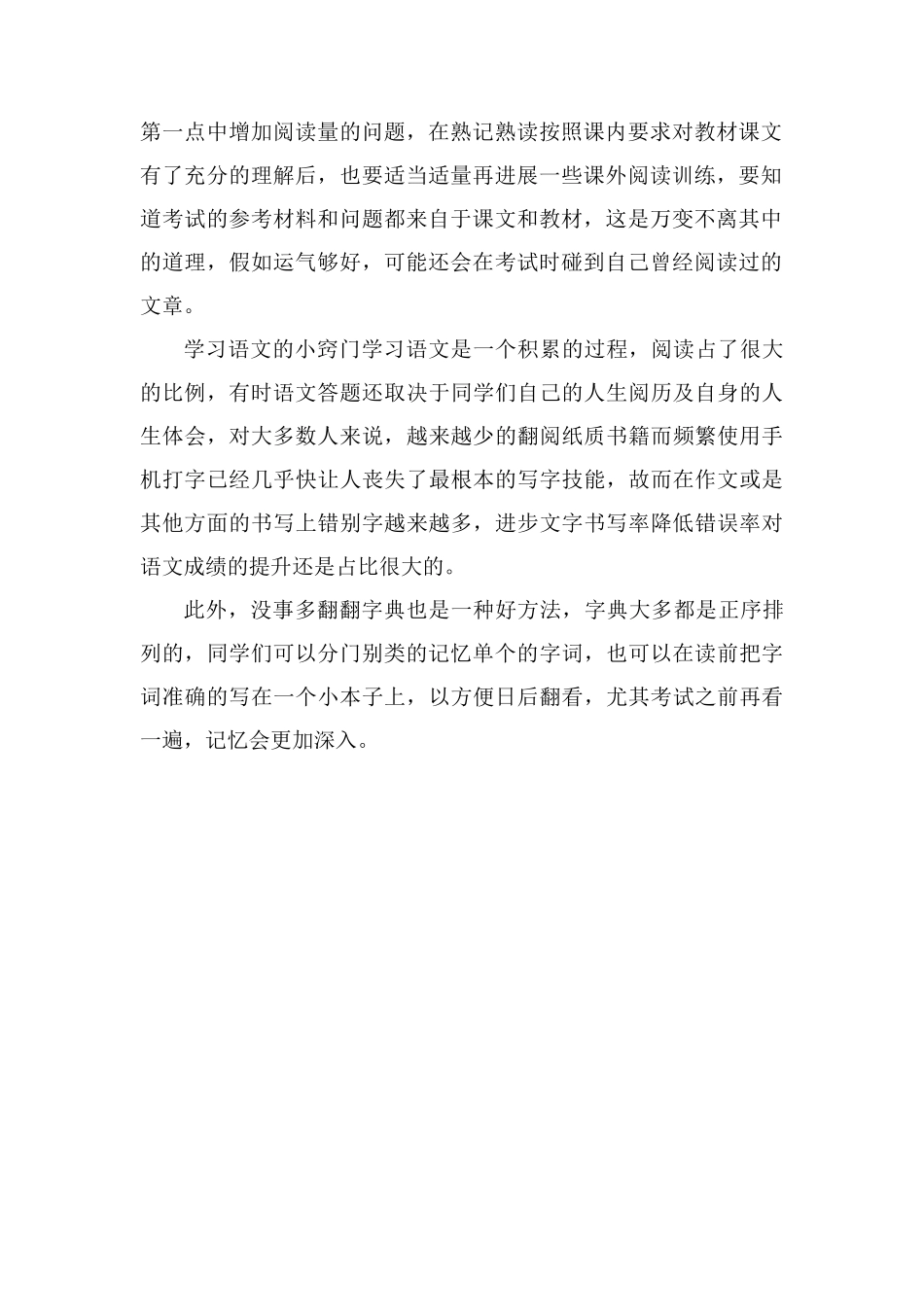 第一点中增加阅读量的问题，在熟记熟读按照课内要求对教材课文有了充分的理解后，也要适当适量再进展一些课外阅读训练，要知道考试的参考材料和问题都来自于课文和教材，这是万变不离其中的道理，假如运气够好，可能还会在考试时碰到自己曾经阅读过的文章。

学习语文的小窍门学习语文是一个积累的过程，阅读占了很大的比例，有时语文答题还取决于同学们自己的人生阅历及自身的人生体会，对大多数人来说，越来越少的翻阅纸质书籍而频繁使用手机打字已经几乎快让人丧失了最根本的写字技能，故而在作文或是其他方面的书写上错别字越来越多，进步文字书写率降低错误率对语文成绩的提升还是占比很大的。

此外，没事多翻翻字典也是一种好方法，字典大多都是正序排列的，同学们可以分门别类的记忆单个的字词，也可以在读前把字词准确的写在一个小本子上，以方便日后翻看，尤其考试之前再看一遍，记忆会更加深入。